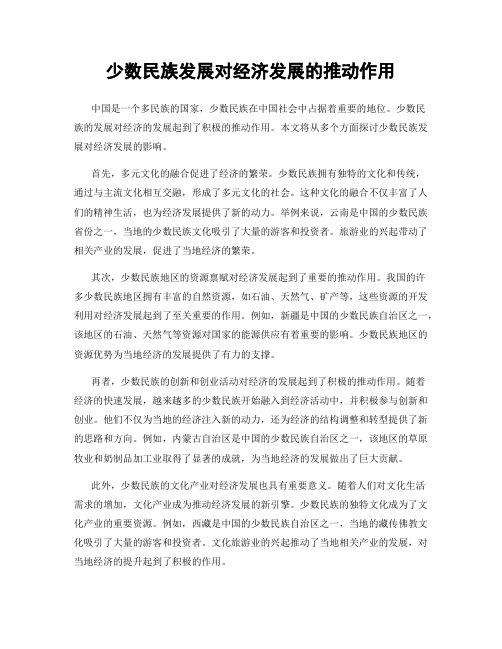 少数民族发展对经济发展的推动作用

中国是一个多民族的国家，少数民族在中国社会中占据着重要的地位。少数民族的发展对经济的发展起到了积极的推动作用。本文将从多个方面探讨少数民族发展对经济发展的影响。

首先，多元文化的融合促进了经济的繁荣。少数民族拥有独特的文化和传统，通过与主流文化相互交融，形成了多元文化的社会。这种文化的融合不仅丰富了人们的精神生活，也为经济发展提供了新的动力。举例来说，云南是中国的少数民族省份之一，当地的少数民族文化吸引了大量的游客和投资者。旅游业的兴起带动了相关产业的发展，促进了当地经济的繁荣。

其次，少数民族地区的资源禀赋对经济发展起到了重要的推动作用。我国的许多少数民族地区拥有丰富的自然资源，如石油、天然气、矿产等，这些资源的开发利用对经济发展起到了至关重要的作用。例如，新疆是中国的少数民族自治区之一，该地区的石油、天然气等资源对国家的能源供应有着重要的影响。少数民族地区的资源优势为当地经济的发展提供了有力的支撑。

再者，少数民族的创新和创业活动对经济的发展起到了积极的推动作用。随着经济的快速发展，越来越多的少数民族开始融入到经济活动中，并积极参与创新和创业。他们不仅为当地的经济注入新的动力，还为经济的结构调整和转型提供了新的思路和方向。例如，内蒙古自治区是中国的少数民族自治区之一，该地区的草原牧业和奶制品加工业取得了显著的成就，为当地经济的发展做出了巨大贡献。

此外，少数民族的文化产业对经济发展也具有重要意义。随着人们对文化生活需求的增加，文化产业成为推动经济发展的新引擎。少数民族的独特文化成为了文化产业的重要资源。例如，西藏是中国的少数民族自治区之一，当地的藏传佛教文化吸引了大量的游客和投资者。文化旅游业的兴起推动了当地相关产业的发展，对当地经济的提升起到了积极的作用。